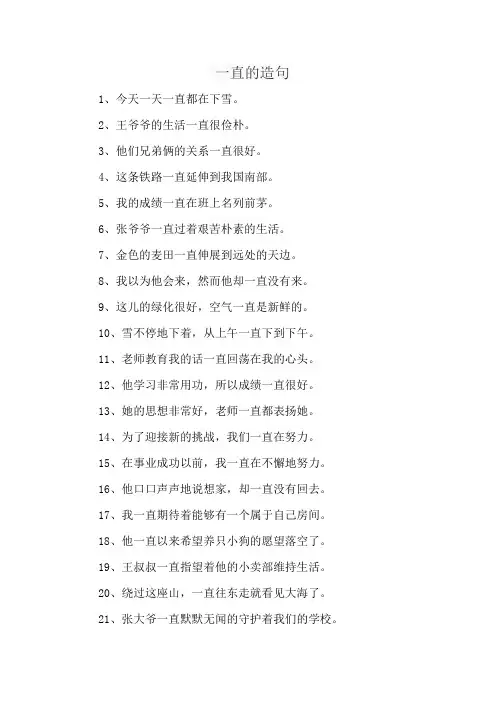 一直的造句

1、今天一天一直都在下雪。

2、王爷爷的生活一直很俭朴。

3、他们兄弟俩的关系一直很好。

4、这条铁路一直延伸到我国南部。

5、我的成绩一直在班上名列前茅。

6、张爷爷一直过着艰苦朴素的生活。

7、金色的麦田一直伸展到远处的天边。

8、我以为他会来，然而他却一直没有来。

9、这儿的绿化很好，空气一直是新鲜的。

10、雪不停地下着，从上午一直下到下午。

11、老师教育我的话一直回荡在我的心头。

12、他学习非常用功，所以成绩一直很好。

13、她的思想非常好，老师一直都表扬她。

14、为了迎接新的挑战，我们一直在努力。

15、在事业成功以前，我一直在不懈地努力。

16、他口口声声地说想家，却一直没有回去。

17、我一直期待着能够有一个属于自己房间。

18、他一直以来希望养只小狗的愿望落空了。

19、王叔叔一直指望着他的小卖部维持生活。

20、绕过这座山，一直往东走就看见大海了。

21、张大爷一直默默无闻的守护着我们的学校。